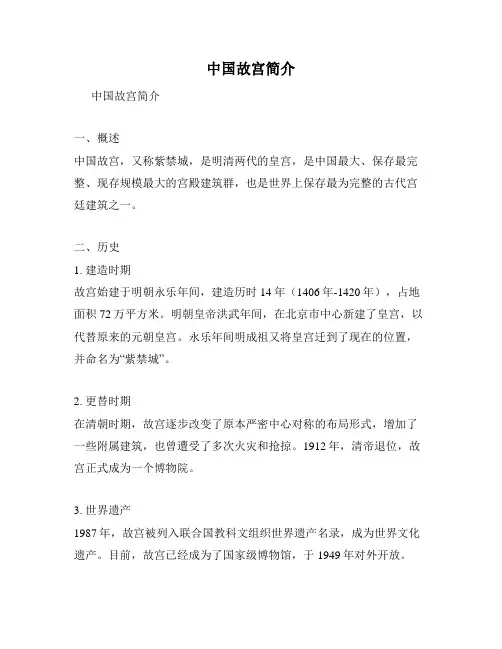 中国故宫简介

中国故宫简介

一、概述

中国故宫，又称紫禁城，是明清两代的皇宫，是中国最大、保存最完整、现存规模最大的宫殿建筑群，也是世界上保存最为完整的古代宫廷建筑之一。

二、历史

1. 建造时期

故宫始建于明朝永乐年间，建造历时 14 年（1406 年-1420 年），占地面积 72 万平方米。明朝皇帝洪武年间，在北京市中心新建了皇宫，以代替原来的元朝皇宫。永乐年间明成祖又将皇宫迁到了现在的位置，并命名为“紫禁城”。

2. 更替时期

在清朝时期，故宫逐步改变了原本严密中心对称的布局形式，增加了一些附属建筑，也曾遭受了多次火灾和抢掠。1912 年，清帝退位，故宫正式成为一个博物院。

3. 世界遗产

1987 年，故宫被列入联合国教科文组织世界遗产名录，成为世界文化遗产。目前，故宫已经成为了国家级博物馆，于 1949 年对外开放。